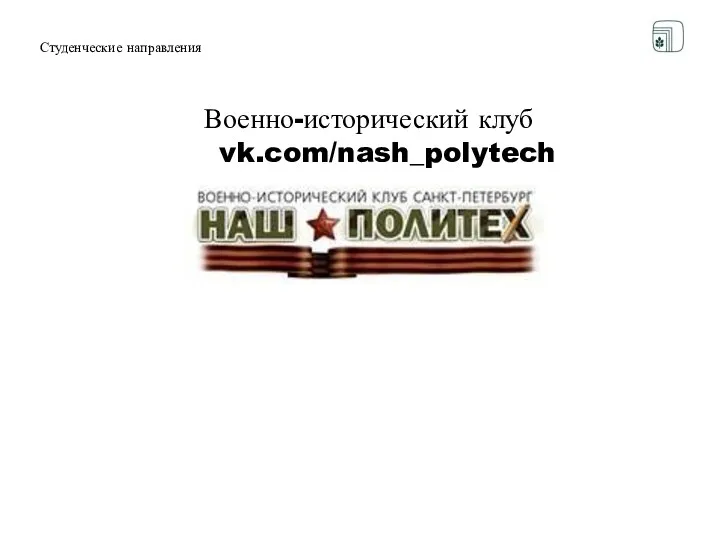 Студенческие направления

Военно-исторический клуб
vk.com/nash_polytech

ВОЕННО-ИСТОРИЧЕСКИЙ КЛУБ САНКТ-ПЕТЕРБУРГ
НАШ ПОЛИТЕХ